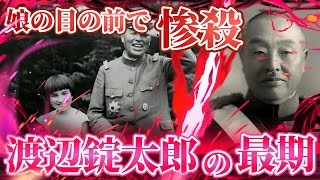 娘の目の前で 惨殺

渡辺錠太郎の最期